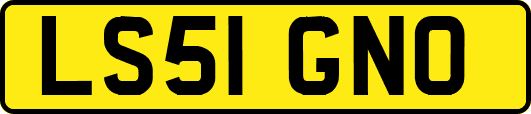 LS51 GNO